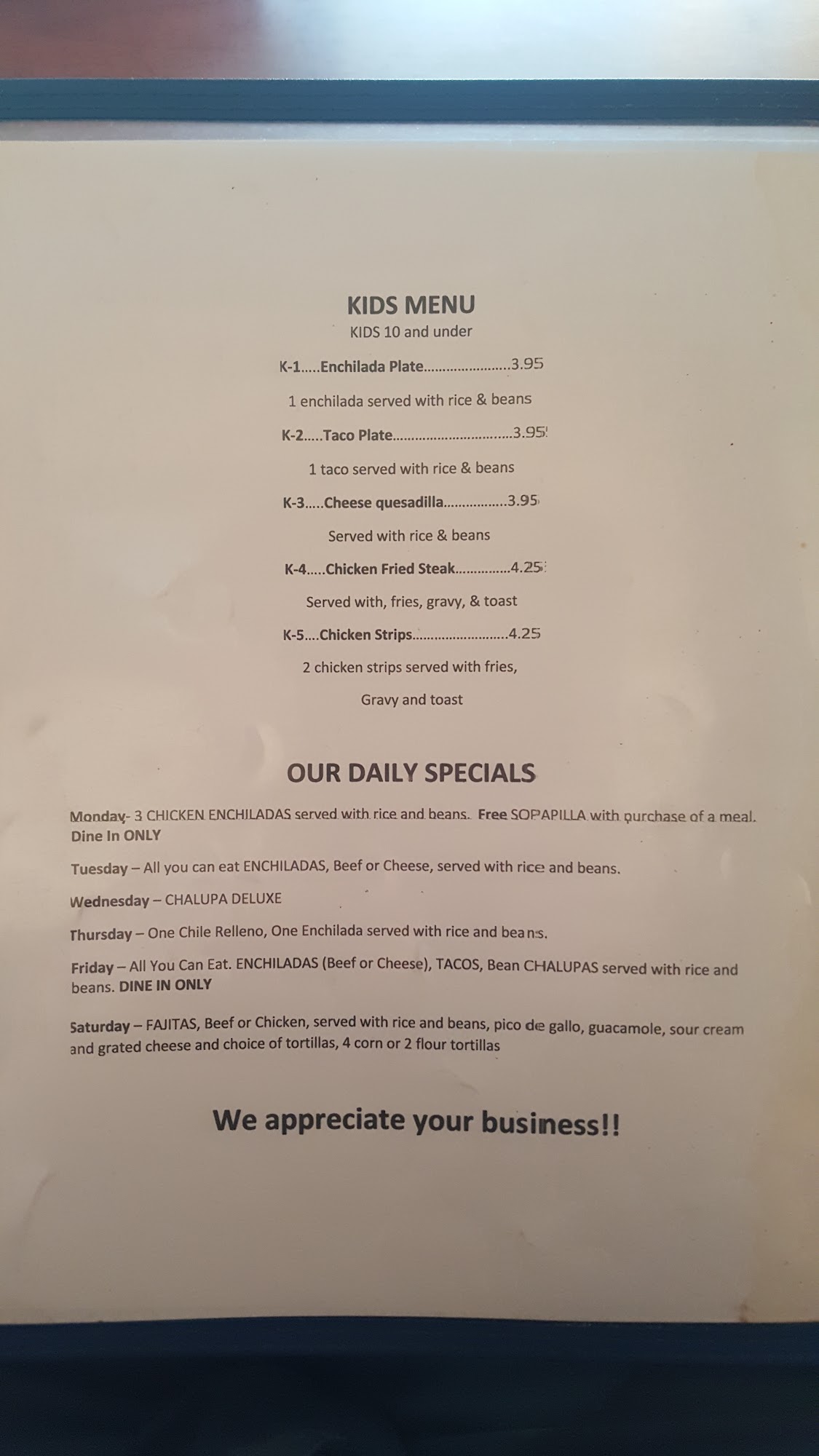 KIDS MENU
KIDS 10 and under

K-1.....Enchilada Plate 3.95

1 enchilada served with rice & beans

K-2.....Taco Plate 3.95

1 taco served with rice & beans

K-3.....Cheese quesadilla 3.95

Served with rice & beans

K-4.....Chicken Fried Steak 4.25

Served with, fries, gravy, & toast

K-5....Chicken Strips 4.25

2 chicken strips served with fries,

Gravy and toast

OUR DAILY SPECIALS

Monday- 3 CHICKEN ENCHILADAS served with rice and beans. Free SOPAPILLA with purchase of a meal. Dine In ONLY

Tuesday – All you can eat ENCHILADAS, Beef or Cheese, served with rice and beans.

Wednesday – CHALUPA DELUXE

Thursday – One Chile Relleno, One Enchilada served with rice and beans.

Friday – All You Can Eat. ENCHILADAS (Beef or Cheese), TACOS, Bean CHALUPAS served with rice and beans. DINE IN ONLY

Saturday – FAJITAS, Beef or Chicken, served with rice and beans, pico de gallo, guacamole, sour cream and grated cheese and choice of tortillas, 4 corn or 2 flour tortillas

We appreciate your business!!